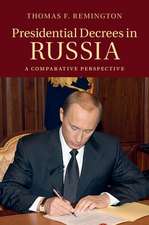 THOMAS F. REMINGTON

Presidential Decrees in RUSSIA

A COMPARATIVE PERSPECTIVE